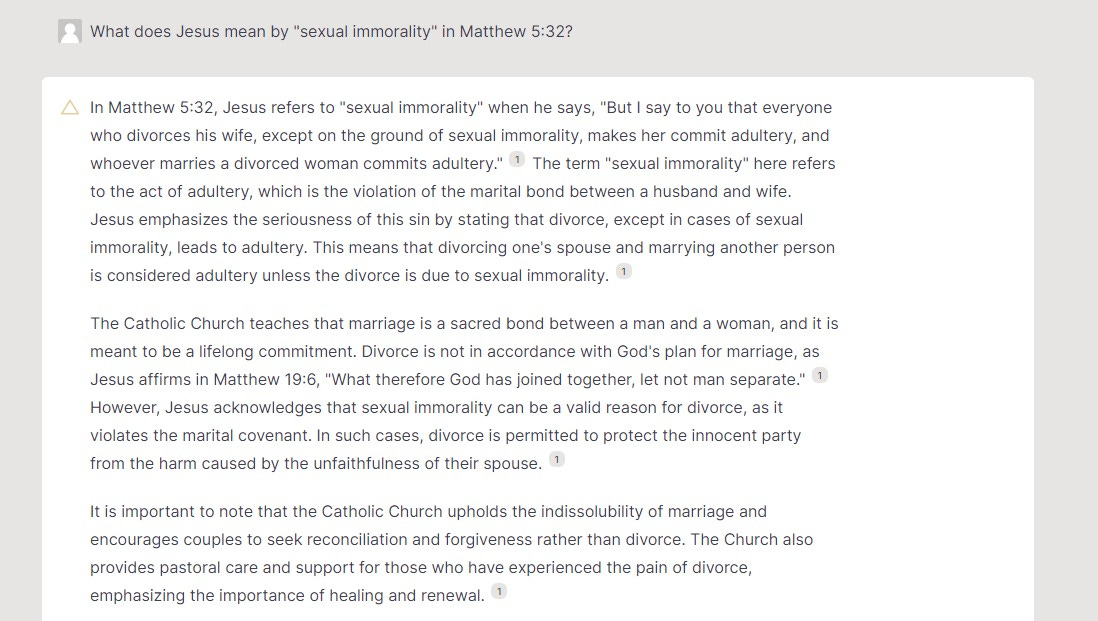 What does Jesus mean by "sexual immorality" in Matthew 5:32?

In Matthew 5:32, Jesus refers to "sexual immorality" when he says, "But I say to you that everyone who divorces his wife, except on the ground of sexual immorality, makes her commit adultery, and whoever marries a divorced woman commits adultery." 1 The term "sexual immorality" here refers to the act of adultery, which is the violation of the marital bond between a husband and wife. Jesus emphasizes the seriousness of this sin by stating that divorce, except in cases of sexual immorality, leads to adultery. This means that divorcing one's spouse and marrying another person is considered adultery unless the divorce is due to sexual immorality. 1

The Catholic Church teaches that marriage is a sacred bond between a man and a woman, and it is meant to be a lifelong commitment. Divorce is not in accordance with God's plan for marriage, as Jesus affirms in Matthew 19:6, "What therefore God has joined together, let not man separate." 1 However, Jesus acknowledges that sexual immorality can be a valid reason for divorce, as it violates the marital covenant. In such cases, divorce is permitted to protect the innocent party from the harm caused by the unfaithfulness of their spouse. 1

It is important to note that the Catholic Church upholds the indissolubility of marriage and encourages couples to seek reconciliation and forgiveness rather than divorce. The Church also provides pastoral care and support for those who have experienced the pain of divorce, emphasizing the importance of healing and renewal. 1